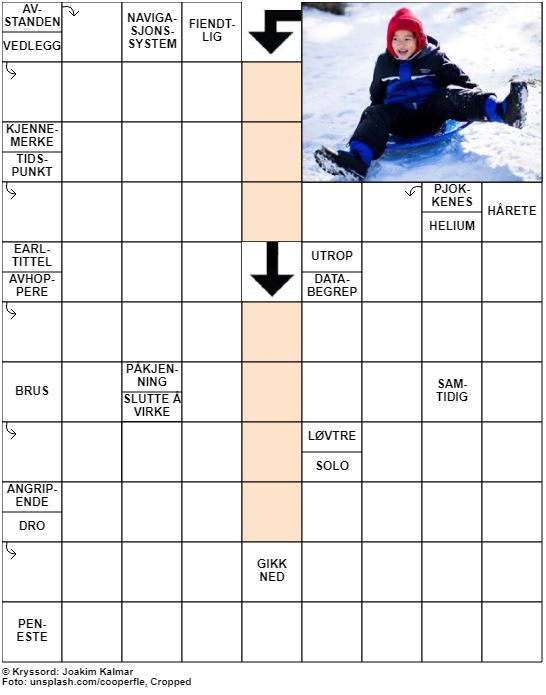 AV-STANDEN
VEDLEGG
NAVIGA-SJONS-SYSTEM
FIENDT-LIG
KJENNE-MERKE
TIDS-PUNKT
PJOK-KENES
HELIUM
HÅRETE
EARL-TITTEL
AVHOP-PERE
UTROP
DATA-BEGREP
BRUS
PÅKJEN-NING
SLUTTE Å VIRKE
SAM-TIDIG
LØVTRE
SOLO
ANGRIP-ENDE
DRO
GIKK NED
PEN-ESTE

© Kryssord: Joakim Kalmar
Foto: unsplash.com/cooperfle, Cropped